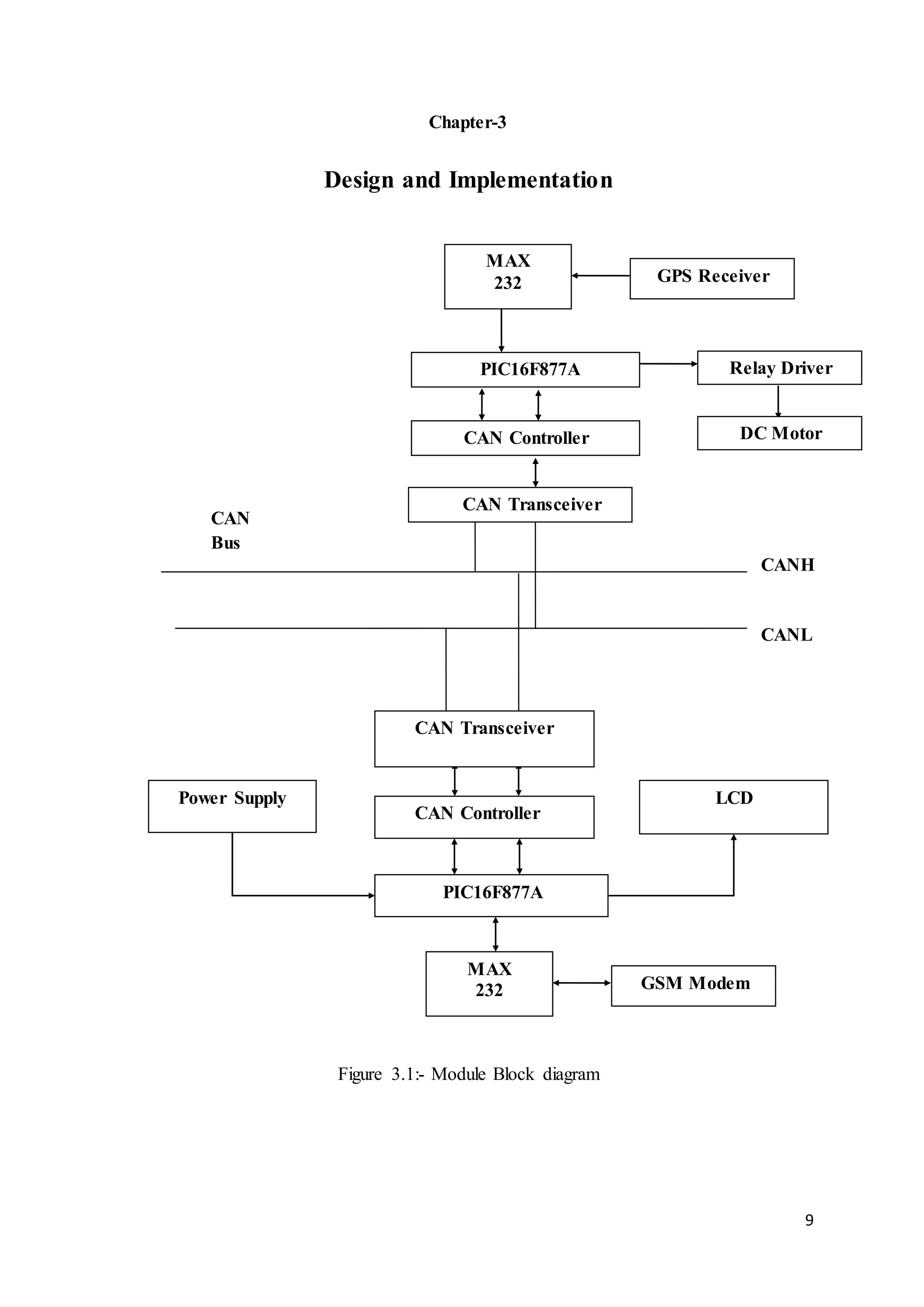 Chapter-3

Design and Implementation

MAX 232

GPS Receiver

PIC16F877A

Relay Driver

CAN Controller

DC Motor

CAN Transceiver

CAN Bus

CANH

CANL

CAN Transceiver

Power Supply

CAN Controller

LCD

PIC16F877A

MAX 232

GSM Modem

Figure 3.1:- Module Block diagram

9